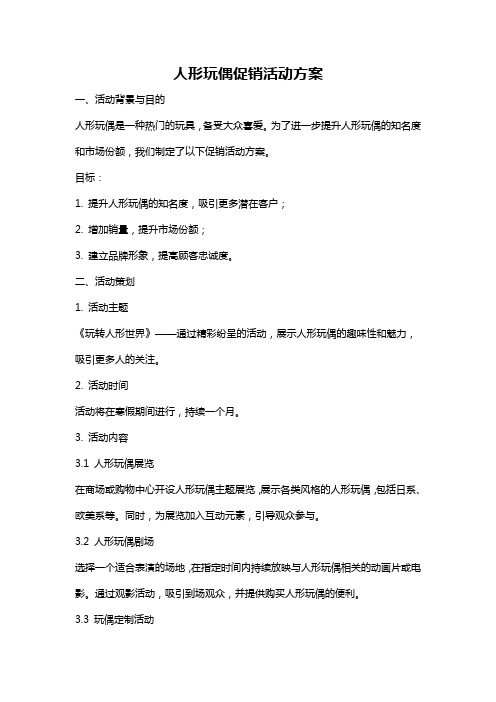 人形玩偶促销活动方案

一、活动背景与目的

人形玩偶是一种热门的玩具，备受大众喜爱。为了进一步提升人形玩偶的知名度和市场份额，我们制定了以下促销活动方案。

目标：

1. 提升人形玩偶的知名度，吸引更多潜在客户；

2. 增加销量，提升市场份额；

3. 建立品牌形象，提高顾客忠诚度。

二、活动策划

1. 活动主题

《玩转人形世界》——通过精彩纷呈的活动，展示人形玩偶的趣味性和魅力，吸引更多人的关注。

2. 活动时间

活动将在寒假期间进行，持续一个月。

3. 活动内容

3.1 人形玩偶展览

在商场或购物中心开设人形玩偶主题展览，展示各类风格的人形玩偶，包括日系、欧美系等。同时，为展览加入互动元素，引导观众参与。

3.2 人形玩偶剧场

选择一个适合表演的场地，在指定时间内持续放映与人形玩偶相关的动画片或电影。通过观影活动，吸引到场观众，并提供购买人形玩偶的便利。

3.3 玩偶定制活动